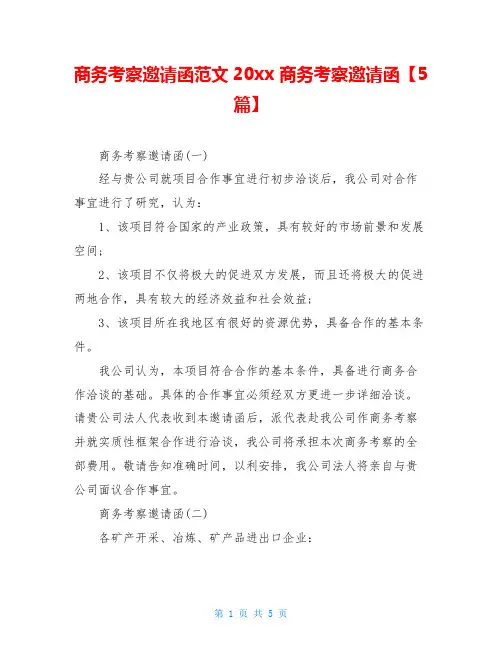 商务考察邀请函范文 20xx 商务考察邀请函【5篇】

商务考察邀请函(一)

经与贵公司就项目合作事宜进行初步洽谈后，我公司对合作事宜进行了研究，认为：

1、该项目符合国家的产业政策，具有较好的市场前景和发展空间；

2、该项目不仅将极大的促进双方发展，而且还将极大的促进两地合作，具有较大的经济效益和社会效益；

3、该项目所在我地区有很好的资源优势，具备合作的基本条件。

我公司认为，本项目符合合作的基本条件，具备进行商务合作洽谈的基础。具体的合作事宜必须经双方更进一步详细洽谈。请贵公司法人代表收到本邀请函后，派代表赴我公司作商务考察并就实质性框架合作进行洽谈，我公司将承担本次商务考察的全部费用。敬请告知准确时间，以利安排，我公司法人将亲自与贵公司面议合作事宜。

商务考察邀请函(二)

各矿产开采、冶炼、矿产品进出口企业：

第 1 页 共 5 页